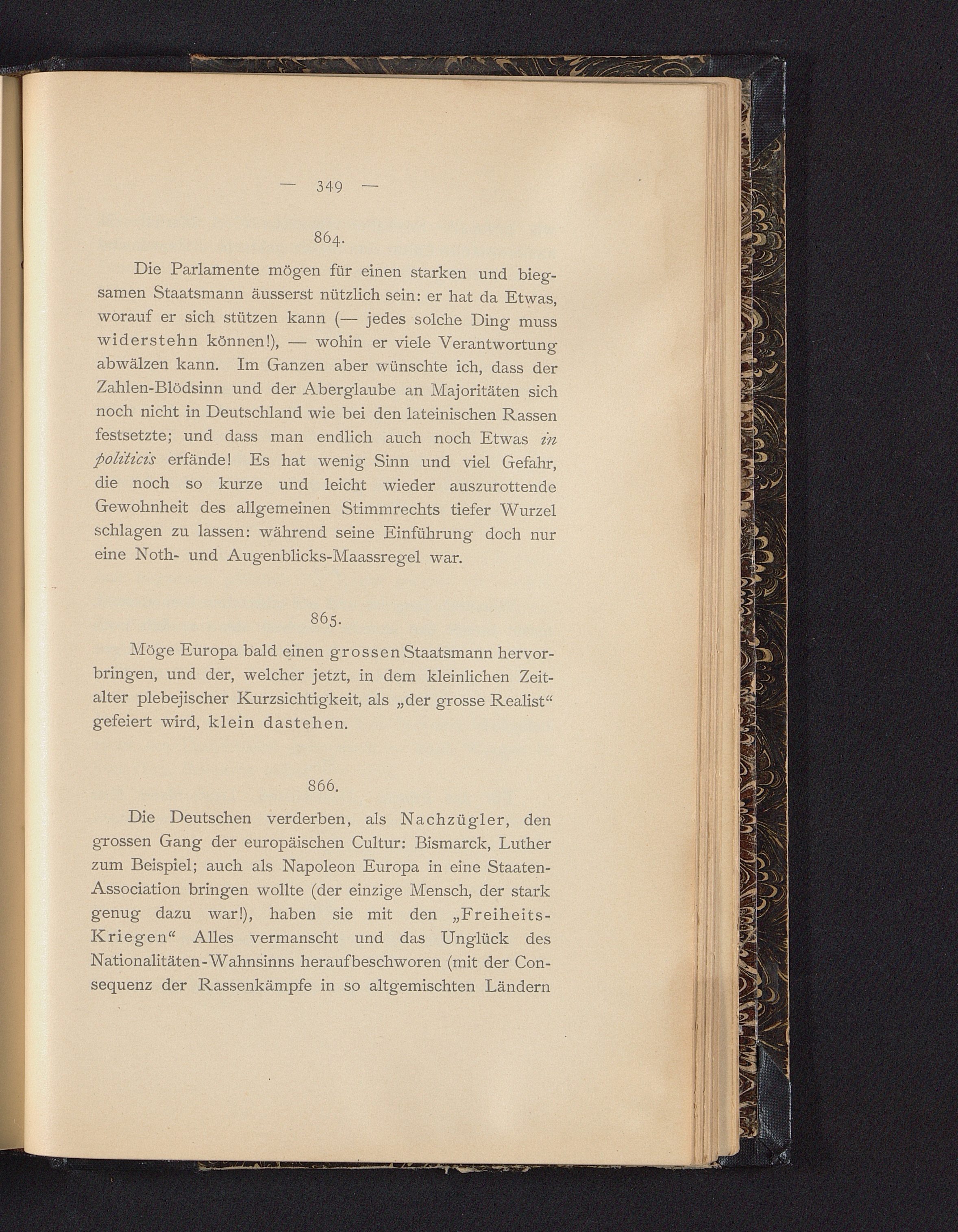 — 349 —

864.

Die Parlamente mögen für einen starken und biegsamen Staatsmann äusserst nützlich sein: er hat da Etwas, worauf er sich stützen kann (— jedes solche Ding muss widerstehn können!), — wohin er viele Verantwortung abwälzen kann. Im Ganzen aber wünschte ich, dass der Zahlen-Blödsinn und der Aberglaube an Majoritäten sich noch nicht in Deutschland wie bei den lateinischen Rassen festsetzte; und dass man endlich auch noch Etwas in politicis erfände! Es hat wenig Sinn und viel Gefahr, die noch so kurze und leicht wieder auszurottende Gewohnheit des allgemeinen Stimmrechts tiefer Wurzel schlagen zu lassen: während seine Einführung doch nur eine Noth- und Augenblicks-Maassregel war.

865.

Möge Europa bald einen grossen Staatsmann hervorbringen, und der, welcher jetzt, in dem kleinlichen Zeitalter plebejischer Kurzsichtigkeit, als „der grosse Realist“ gefeiert wird, klein dastehen.

866.

Die Deutschen verderben, als Nachzügler, den grossen Gang der europäischen Cultur: Bismarck, Luther zum Beispiel; auch als Napoleon Europa in eine Staaten-Association bringen wollte (der einzige Mensch, der stark genug dazu war!), haben sie mit den „Freiheits-Kriegen“ Alles vermanscht und das Unglück des Nationalitäten-Wahnsinns heraufbeschworen (mit der Consequenz der Rassenkämpfe in so altgemischten Ländern